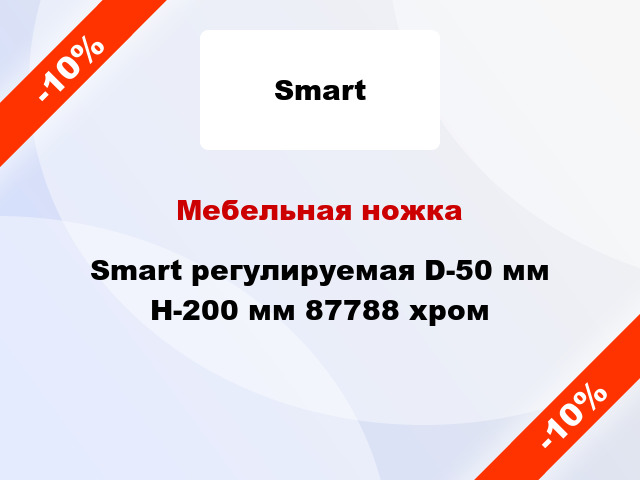 -10%

Smart

Мебельная ножка

Smart регулируемая D-50 мм H-200 мм 87788 хром

-10%